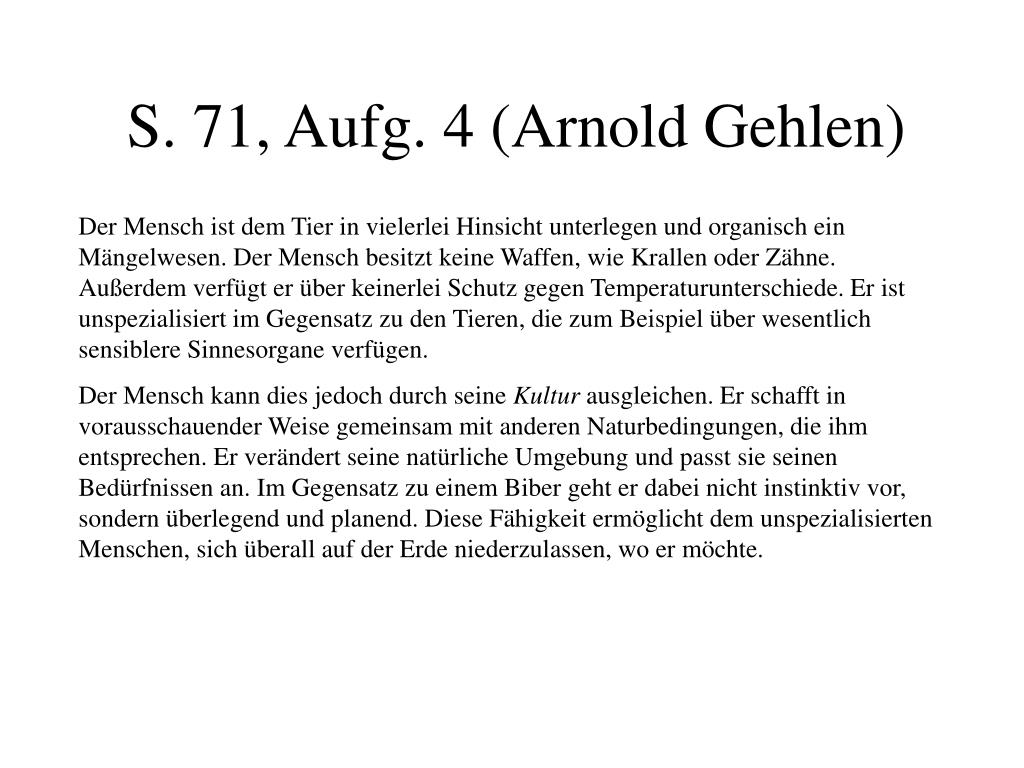 S. 71, Aufg. 4 (Arnold Gehlen)

Der Mensch ist dem Tier in vielerlei Hinsicht unterlegen und organisch ein Mängelwesen. Der Mensch besitzt keine Waffen, wie Krallen oder Zähne. Außerdem verfügt er über keinerlei Schutz gegen Temperaturunterschiede. Er ist unspezialisiert im Gegensatz zu den Tieren, die zum Beispiel über wesentlich sensiblere Sinnesorgane verfügen.

Der Mensch kann dies jedoch durch seine Kultur ausgleichen. Er schafft in vorausschauender Weise gemeinsam mit anderen Naturbedingungen, die ihm entsprechen. Er verändert seine natürliche Umgebung und passt sie seinen Bedürfnissen an. Im Gegensatz zu einem Biber geht er dabei nicht instinktiv vor, sondern überlegend und planend. Diese Fähigkeit ermöglicht dem unspezialisierten Menschen, sich überall auf der Erde niederzulassen, wo er möchte.